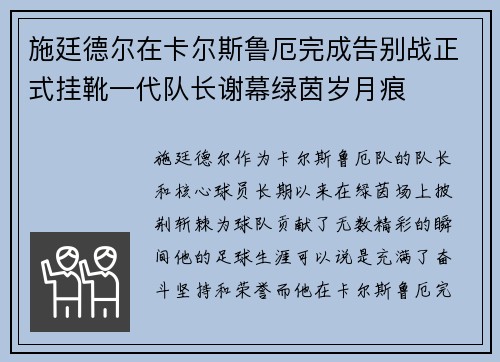 施廷德尔在卡尔斯鲁厄完成告别战正式挂靴一代队长谢幕绿茵岁月痕

施廷德尔作为卡尔斯鲁厄队的队长和核心球员长期以来在绿茵场上披荆斩棘为球队贡献了无数精彩的瞬间他的足球生涯可以说是充满了奋斗坚持和荣誉而他在卡尔斯鲁厄完